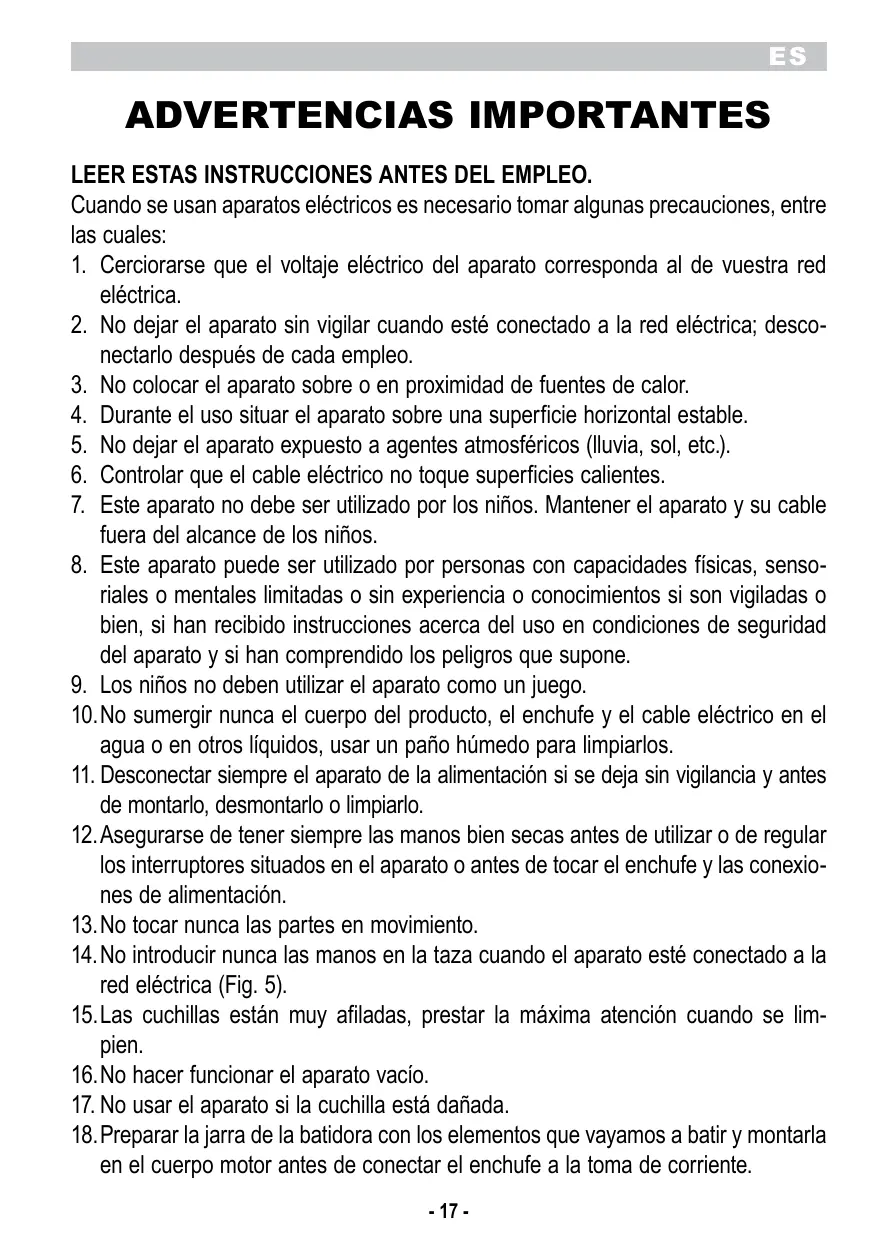 ES

ADVERTENCIAS IMPORTANTES

LEER ESTAS INSTRUCCIONES ANTES DEL EMPLEO.
Cuando se usan aparatos eléctricos es necesario tomar algunas precauciones, entre las cuales:

1. Cerciorarse que el voltaje eléctrico del aparato corresponda al de vuestra red eléctrica.
2. No dejar el aparato sin vigilar cuando esté conectado a la red eléctrica; desconectarlo después de cada empleo.
3. No colocar el aparato sobre o en proximidad de fuentes de calor.
4. Durante el uso situar el aparato sobre una superficie horizontal estable.
5. No dejar el aparato expuesto a agentes atmosféricos (lluvia, sol, etc.).
6. Controlar que el cable eléctrico no toque superficies calientes.
7. Este aparato no debe ser utilizado por los niños. Mantener el aparato y su cable fuera del alcance de los niños.
8. Este aparato puede ser utilizado por personas con capacidades físicas, sensoriales o mentales limitadas o sin experiencia o conocimientos si son vigiladas o bien, si han recibido instrucciones acerca del uso en condiciones de seguridad del aparato y si han comprendido los peligros que supone.
9. Los niños no deben utilizar el aparato como un juego.
10. No sumergir nunca el cuerpo del producto, el enchufe y el cable eléctrico en el agua o en otros líquidos, usar un paño húmedo para limpiarlos.
11. Desconectar siempre el aparato de la alimentación si se deja sin vigilancia y antes de montarlo, desmontarlo o limpiarlo.
12. Asegurarse de tener siempre las manos bien secas antes de utilizar o de regular los interruptores situados en el aparato o antes de tocar el enchufe y las conexiones de alimentación.
13. No tocar nunca las partes en movimiento.
14. No introducir nunca las manos en la taza cuando el aparato esté conectado a la red eléctrica (Fig. 5).
15. Las cuchillas están muy afiladas, prestar la máxima atención cuando se limpien.
16. No hacer funcionar el aparato vacío.
17. No usar el aparato si la cuchilla está dañada.
18. Preparar la jarra de la batidora con los elementos que vayamos a batir y montarla en el cuerpo motor antes de conectar el enchufe a la toma de corriente.

- 17 -